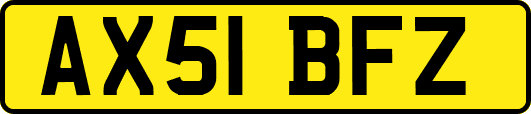 AX51 BFZ